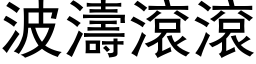 波濤滾滾